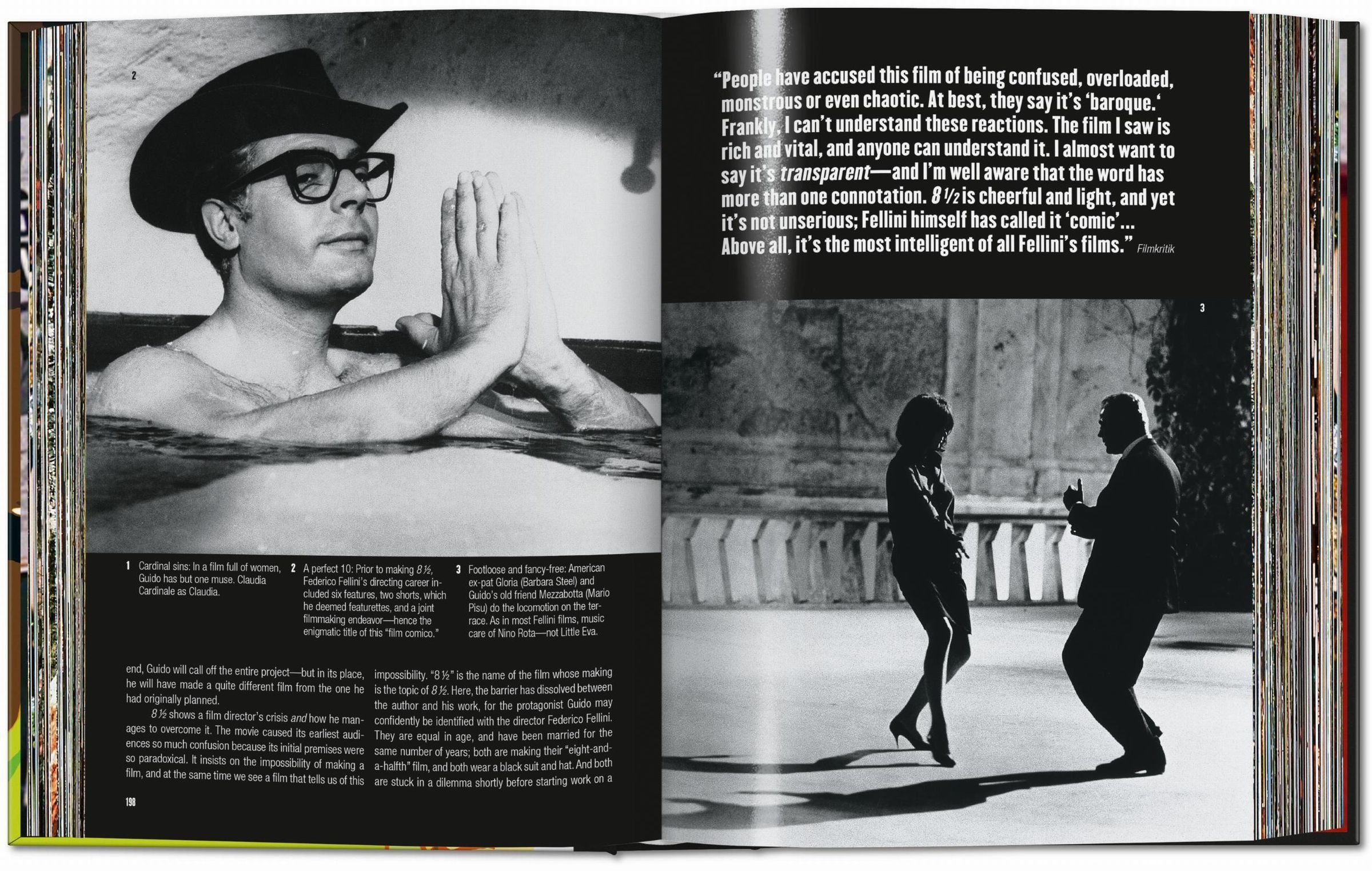 2

1 Cardinal sins: In a film full of women, Guido has but one muse. Claudia Cardinale as Claudia.

2 A perfect 10: Prior to making 8 ½, Federico Fellini's directing career included six features, two shorts, which he deemed featurettes, and a joint filmmaking endeavor—hence the enigmatic title of this "film comico."

3 Footloose and fancy-free: American ex-pat Gloria (Barbara Steel) and Guido's old friend Mezzabotta (Mario Pisu) do the locomotion on the terrace. As in most Fellini films, music care of Nino Rota—not Little Eva.

end, Guido will call off the entire project—but in its place, he will have made a quite different film from the one he had originally planned.

8 ½ shows a film director's crisis and how he manages to overcome it. The movie caused its earliest audiences so much confusion because its initial premises were so paradoxical. It insists on the impossibility of making a film, and at the same time we see a film that tells us of this impossibility. "8 ½" is the name of the film whose making is the topic of 8 ½. Here, the barrier has dissolved between the author and his work, for the protagonist Guido may confidently be identified with the director Federico Fellini. They are equal in age, and have been married for the same number of years; both are making their "eight-and-a-halfth" film, and both wear a black suit and hat. And both are stuck in a dilemma shortly before starting work on a

198

"People have accused this film of being confused, overloaded, monstrous or even chaotic. At best, they say it's 'baroque.' Frankly, I can't understand these reactions. The film I saw is rich and vital, and anyone can understand it. I almost want to say it's transparent—and I'm well aware that the word has more than one connotation. 8 ½ is cheerful and light, and yet it's not unserious; Fellini himself has called it 'comic'... Above all, it's the most intelligent of all Fellini's films." Filmkritik

3